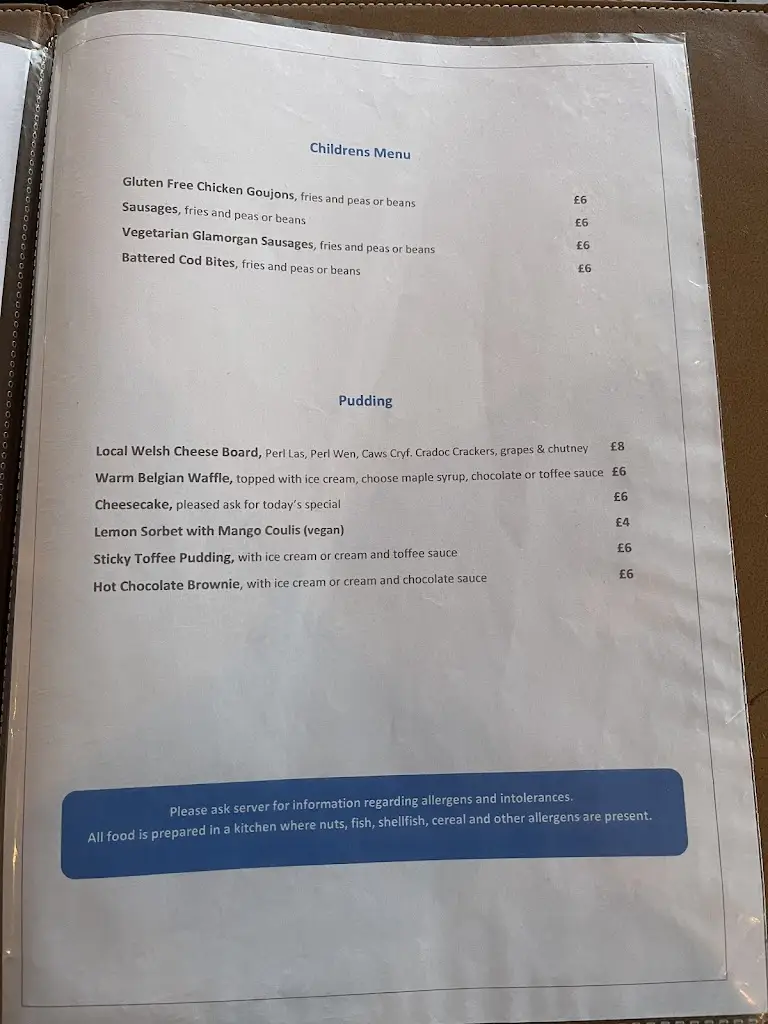 Childrens Menu

Gluten Free Chicken Goujons, fries and peas or beans £6
Sausages, fries and peas or beans £6
Vegetarian Glamorgan Sausages, fries and peas or beans £6
Battered Cod Bites, fries and peas or beans £6

Pudding

Local Welsh Cheese Board, Perl Las, Perl Wen, Caws Cryf. Cradoc Crackers, grapes & chutney £8
Warm Belgian Waffle, topped with ice cream, choose maple syrup, chocolate or toffee sauce £6
Cheesecake, pleased ask for today's special £6
Lemon Sorbet with Mango Coulis (vegan) £4
Sticky Toffee Pudding, with ice cream or cream and toffee sauce £6
Hot Chocolate Brownie, with ice cream or cream and chocolate sauce £6

Please ask server for information regarding allergens and intolerances.
All food is prepared in a kitchen where nuts, fish, shellfish, cereal and other allergens are present.